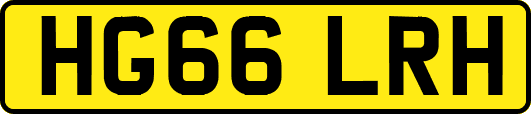 HG66 LRH